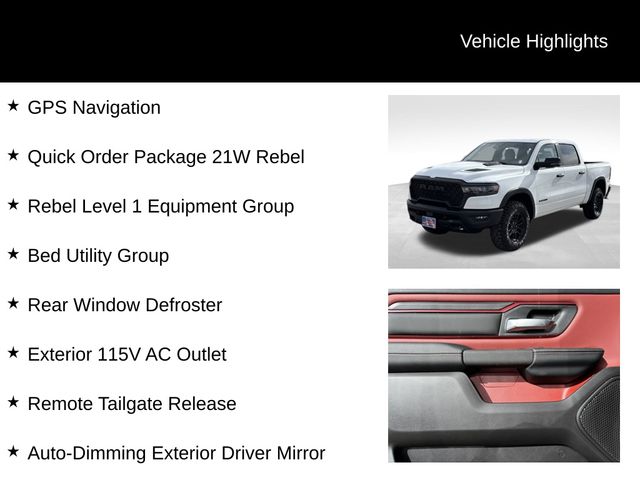 Vehicle Highlights

★ GPS Navigation

★ Quick Order Package 21W Rebel

★ Rebel Level 1 Equipment Group

★ Bed Utility Group

★ Rear Window Defroster

★ Exterior 115V AC Outlet

★ Remote Tailgate Release

★ Auto-Dimming Exterior Driver Mirror